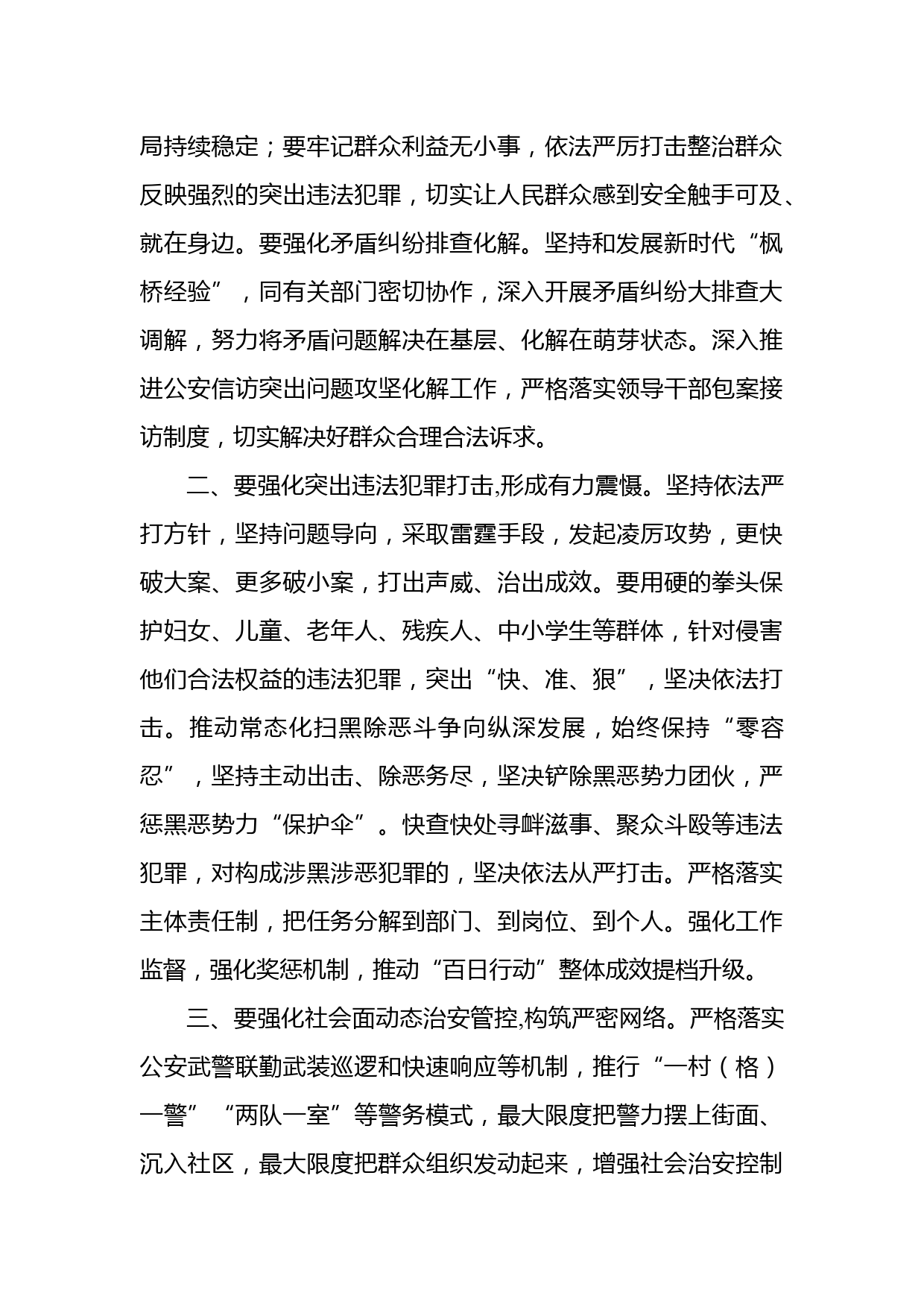 局持续稳定；要牢记群众利益无小事，依法严厉打击整治群众反映强烈的突出违法犯罪，切实让人民群众感到安全触手可及、就在身边。要强化矛盾纠纷排查化解。坚持和发展新时代“枫桥经验”，同有关部门密切协作，深入开展矛盾纠纷大排查大调解，努力将矛盾问题解决在基层、化解在萌芽状态。深入推进公安信访突出问题攻坚化解工作，严格落实领导干部包案接访制度，切实解决好群众合理合法诉求。

二、要强化突出违法犯罪打击,形成有力震慑。坚持依法严打方针，坚持问题导向，采取雷霆手段，发起凌厉攻势，更快破大案、更多破小案，打出声威、治出成效。要用硬的拳头保护妇女、儿童、老年人、残疾人、中小学生等群体，针对侵害他们合法权益的违法犯罪，突出“快、准、狠”，坚决依法打击。推动常态化扫黑除恶斗争向纵深发展，始终保持“零容忍”，坚持主动出击、除恶务尽，坚决铲除黑恶势力团伙，严惩黑恶势力“保护伞”。快查快处寻衅滋事、聚众斗殴等违法犯罪，对构成涉黑涉恶犯罪的，坚决依法从严打击。严格落实主体责任制，把任务分解到部门、到岗位、到个人。强化工作监督，强化奖惩机制，推动“百日行动”整体成效提档升级。

三、要强化社会面动态治安管控,构筑严密网络。严格落实公安武警联勤武装巡逻和快速响应等机制，推行“一村（格）一警”“两队一室”等警务模式，最大限度把警力摆上街面、沉入社区，最大限度把群众组织发动起来，增强社会治安控制